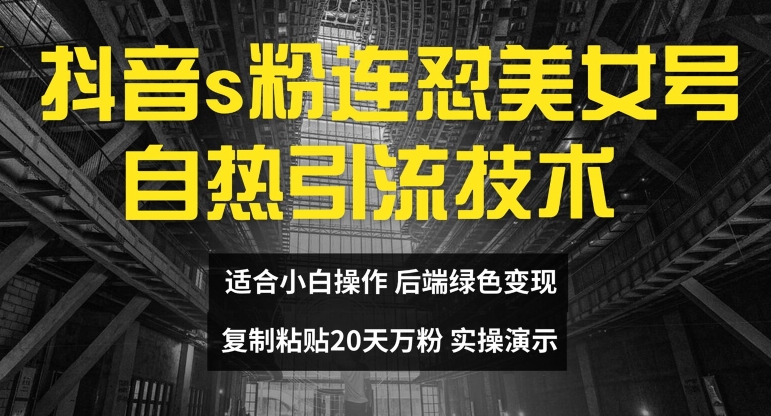 抖音s粉连怼美女号
自热引流技术

适合小白操作 后端绿色变现
复制粘贴20天万粉 实操演示